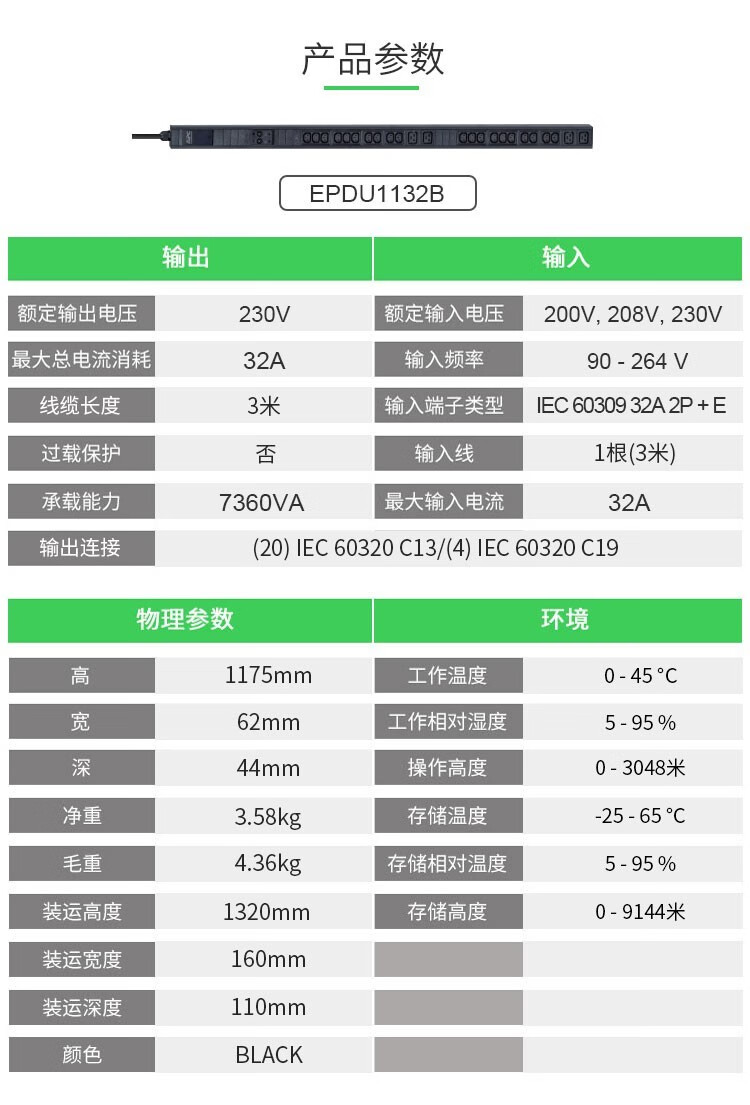 产品参数

EPDU1132B

| 输出 | | 输入 | |
|---|---|---|---|
| 额定输出电压 | 230V | 额定输入电压 | 200V, 208V, 230V |
| 最大总电流消耗 | 32A | 输入频率 | 90 - 264 V |
| 线缆长度 | 3米 | 输入端子类型 | IEC 60309 32A 2P + E |
| 过载保护 | 否 | 输入线 | 1根(3米) |
| 承载能力 | 7360VA | 最大输入电流 | 32A |
| 输出连接 | (20) IEC 60320 C13/(4) IEC 60320 C19 | | |

| 物理参数 | | 环境 | |
|---|---|---|---|
| 高 | 1175mm | 工作温度 | 0 - 45 °C |
| 宽 | 62mm | 工作相对湿度 | 5 - 95 % |
| 深 | 44mm | 操作高度 | 0 - 3048米 |
| 净重 | 3.58kg | 存储温度 | -25 - 65 °C |
| 毛重 | 4.36kg | 存储相对湿度 | 5 - 95 % |
| 装运高度 | 1320mm | 存储高度 | 0 - 9144米 |
| 装运宽度 | 160mm | | |
| 装运深度 | 110mm | | |
| 颜色 | BLACK | | |